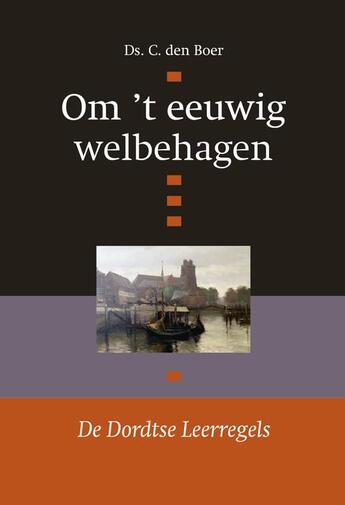 Ds. C. den Boer

Om 't eeuwig welbehagen

De Dordtse Leerregels